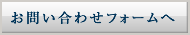 お問い合わせフォームへ